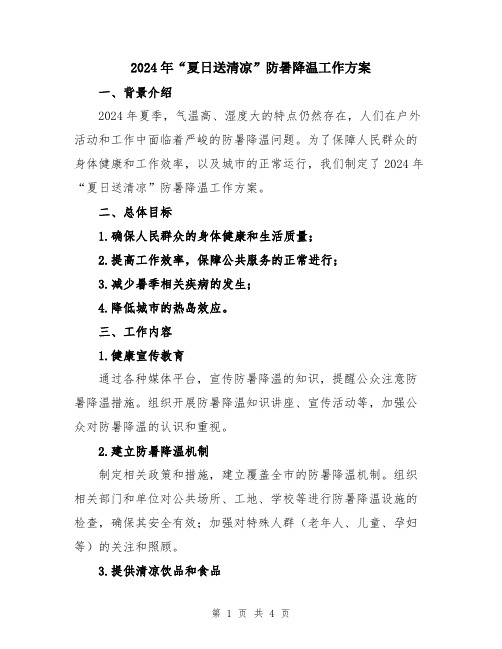 2024年“夏日送清凉”防暑降温工作方案

一、背景介绍

2024年夏季，气温高、湿度大的特点仍然存在，人们在户外活动和工作中面临着严峻的防暑降温问题。为了保障人民群众的身体健康和工作效率，以及城市的正常运行，我们制定了2024年“夏日送清凉”防暑降温工作方案。

二、总体目标

1.确保人民群众的身体健康和生活质量；

2.提高工作效率，保障公共服务的正常进行；

3.减少暑季相关疾病的发生；

4.降低城市的热岛效应。

三、工作内容

1.健康宣传教育

通过各种媒体平台，宣传防暑降温的知识，提醒公众注意防暑降温措施。组织开展防暑降温知识讲座、宣传活动等，加强公众对防暑降温的认识和重视。

2.建立防暑降温机制

制定相关政策和措施，建立覆盖全市的防暑降温机制。组织相关部门和单位对公共场所、工地、学校等进行防暑降温设施的检查，确保其安全有效；加强对特殊人群（老年人、儿童、孕妇等）的关注和照顾。

3.提供清凉饮品和食品

第 1 页 共 4 页